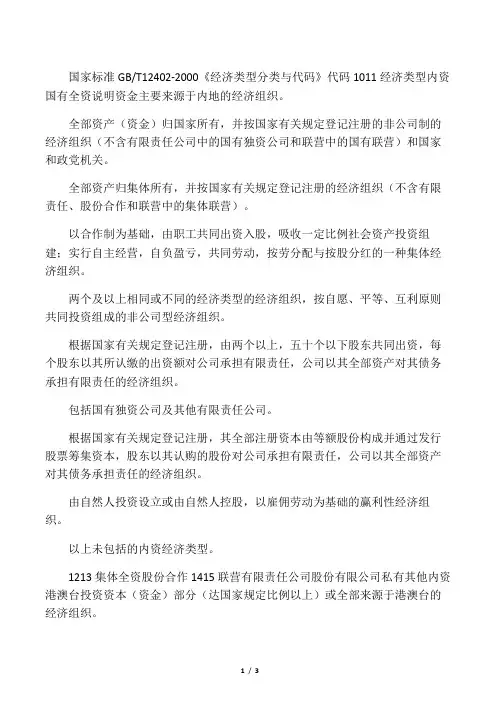 国家标准 GB/T12402-2000《经济类型分类与代码》代码 1011 经济类型内资国有全资说明资金主要来源于内地的经济组织。

全部资产（资金）归国家所有，并按国家有关规定登记注册的非公司制的经济组织（不含有限责任公司中的国有独资公司和联营中的国有联营）和国家和政党机关。

全部资产归集体所有，并按国家有关规定登记注册的经济组织（不含有限责任、股份合作和联营中的集体联营）。

以合作制为基础，由职工共同出资入股，吸收一定比例社会资产投资组建；实行自主经营，自负盈亏，共同劳动，按劳分配与按股分红的一种集体经济组织。

两个及以上相同或不同的经济类型的经济组织，按自愿、平等、互利原则共同投资组成的非公司型经济组织。

根据国家有关规定登记注册，由两个以上，五十个以下股东共同出资，每个股东以其所认缴的出资额对公司承担有限责任，公司以其全部资产对其债务承担有限责任的经济组织。

包括国有独资公司及其他有限责任公司。

根据国家有关规定登记注册，其全部注册资本由等额股份构成并通过发行股票筹集资本，股东以其认购的股份对公司承担有限责任，公司以其全部资产对其债务承担责任的经济组织。

由自然人投资设立或由自然人控股，以雇佣劳动为基础的赢利性经济组织。

以上未包括的内资经济类型。

1213 集体全资股份合作 1415 联营有限责任公司股份有限公司私有其他内资港澳台投资资本（资金）部分（达国家规定比例以上）或全部来源于港澳台的经济组织。

1 / 3